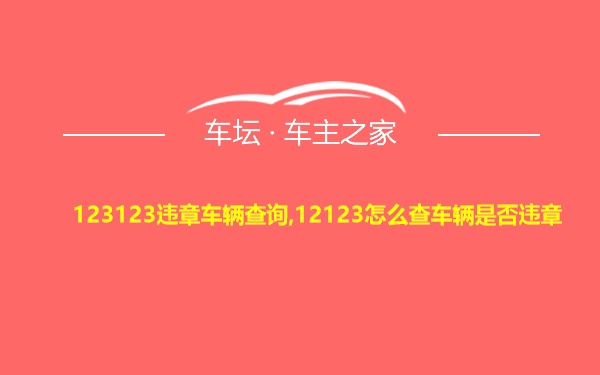 车坛 · 车主之家

123123违章车辆查询,12123怎么查车辆是否违章